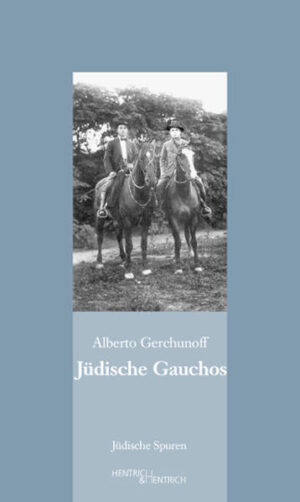 Alberto Gerchunoff
Jüdische Gauchos

Jüdische Spuren

HENTRICH & HENTRICH